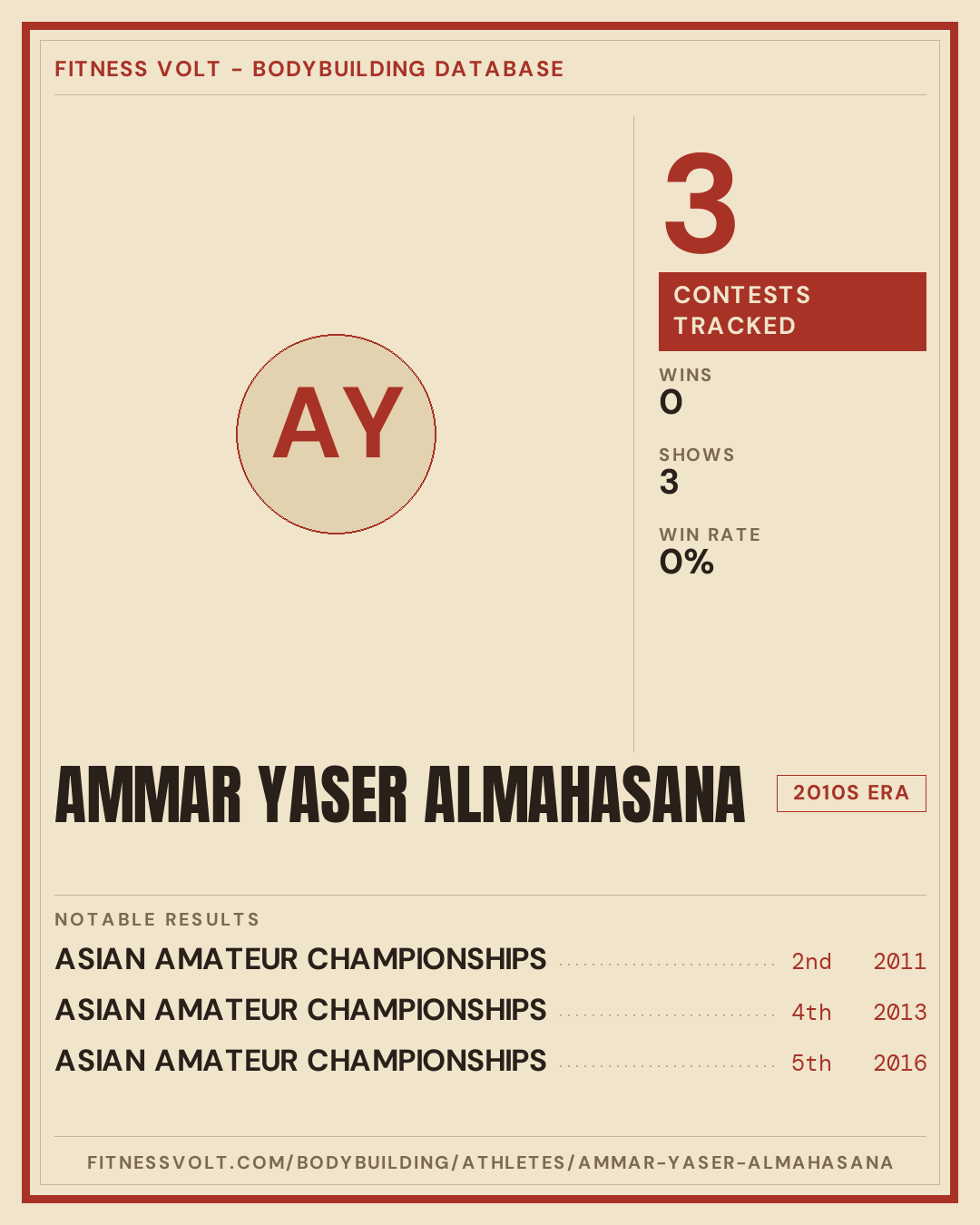 FITNESS VOLT - BODYBUILDING DATABASE

AY

3

CONTESTS TRACKED

WINS
0

SHOWS
3

WIN RATE
0%

AMMAR YASER ALMAHASANA

2010S ERA

NOTABLE RESULTS

ASIAN AMATEUR CHAMPIONSHIPS 2nd 2011

ASIAN AMATEUR CHAMPIONSHIPS 4th 2013

ASIAN AMATEUR CHAMPIONSHIPS 5th 2016

FITNESSVOLT.COM/BODYBUILDING/ATHLETES/AMMAR-YASER-ALMAHASANA